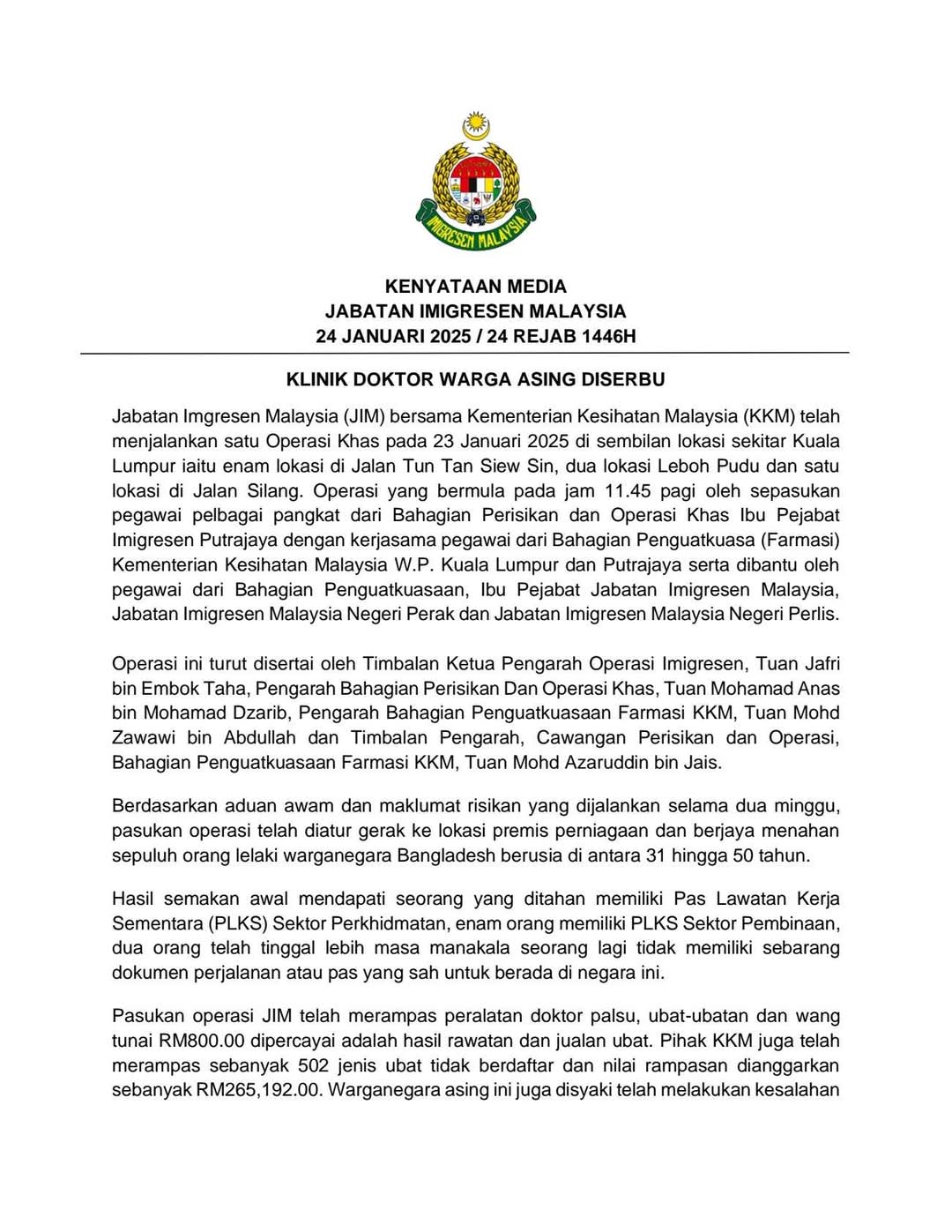 IMIGRESEN MALAYSIA

KENYATAAN MEDIA
JABATAN IMIGRESEN MALAYSIA
24 JANUARI 2025 / 24 REJAB 1446H

KLINIK DOKTOR WARGA ASING DISERBU

Jabatan Imgresen Malaysia (JIM) bersama Kementerian Kesihatan Malaysia (KKM) telah menjalankan satu Operasi Khas pada 23 Januari 2025 di sembilan lokasi sekitar Kuala Lumpur iaitu enam lokasi di Jalan Tun Tan Siew Sin, dua lokasi Leboh Pudu dan satu lokasi di Jalan Silang. Operasi yang bermula pada jam 11.45 pagi oleh sepasukan pegawai pelbagai pangkat dari Bahagian Perisikan dan Operasi Khas Ibu Pejabat Imigresen Putrajaya dengan kerjasama pegawai dari Bahagian Penguatkuasa (Farmasi) Kementerian Kesihatan Malaysia W.P. Kuala Lumpur dan Putrajaya serta dibantu oleh pegawai dari Bahagian Penguatkuasaan, Ibu Pejabat Jabatan Imigresen Malaysia, Jabatan Imigresen Malaysia Negeri Perak dan Jabatan Imigresen Malaysia Negeri Perlis.

Operasi ini turut disertai oleh Timbalan Ketua Pengarah Operasi Imigresen, Tuan Jafri bin Embok Taha, Pengarah Bahagian Perisikan Dan Operasi Khas, Tuan Mohamad Anas bin Mohamad Dzarib, Pengarah Bahagian Penguatkuasaan Farmasi KKM, Tuan Mohd Zawawi bin Abdullah dan Timbalan Pengarah, Cawangan Perisikan dan Operasi, Bahagian Penguatkuasaan Farmasi KKM, Tuan Mohd Azaruddin bin Jais.

Berdasarkan aduan awam dan maklumat risikan yang dijalankan selama dua minggu, pasukan operasi telah diatur gerak ke lokasi premis perniagaan dan berjaya menahan sepuluh orang lelaki warganegara Bangladesh berusia di antara 31 hingga 50 tahun.

Hasil semakan awal mendapati seorang yang ditahan memiliki Pas Lawatan Kerja Sementara (PLKS) Sektor Perkhidmatan, enam orang memiliki PLKS Sektor Pembinaan, dua orang telah tinggal lebih masa manakala seorang lagi tidak memiliki sebarang dokumen perjalanan atau pas yang sah untuk berada di negara ini.

Pasukan operasi JIM telah merampas peralatan doktor palsu, ubat-ubatan dan wang tunai RM800.00 dipercayai adalah hasil rawatan dan jualan ubat. Pihak KKM juga telah merampas sebanyak 502 jenis ubat tidak berdaftar dan nilai rampasan dianggarkan sebanyak RM265,192.00. Warganegara asing ini juga disyaki telah melakukan kesalahan